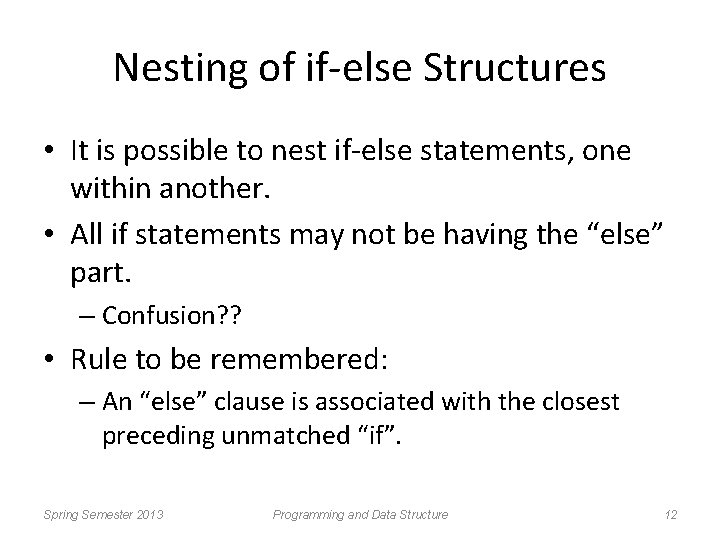 Nesting of if-else Structures

• It is possible to nest if-else statements, one within another.

• All if statements may not be having the “else” part.

– Confusion??

• Rule to be remembered:

– An “else” clause is associated with the closest preceding unmatched “if”.

Spring Semester 2013 Programming and Data Structure 12